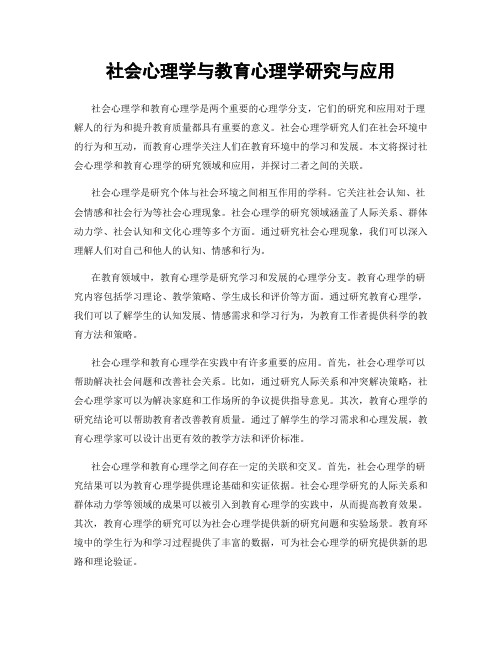 社会心理学与教育心理学研究与应用

社会心理学和教育心理学是两个重要的心理学分支，它们的研究和应用对于理解人的行为和提升教育质量都具有重要的意义。社会心理学研究人们在社会环境中的行为和互动，而教育心理学关注人们在教育环境中的学习和发展。本文将探讨社会心理学和教育心理学的研究领域和应用，并探讨二者之间的关联。

社会心理学是研究个体与社会环境之间相互作用的学科。它关注社会认知、社会情感和社会行为等社会心理现象。社会心理学的研究领域涵盖了人际关系、群体动力学、社会认知和文化心理等多个方面。通过研究社会心理现象，我们可以深入理解人们对自己和他人的认知、情感和行为。

在教育领域中，教育心理学是研究学习和发展的心理学分支。教育心理学的研究内容包括学习理论、教学策略、学生成长和评价等方面。通过研究教育心理学，我们可以了解学生的认知发展、情感需求和学习行为，为教育工作者提供科学的教育方法和策略。

社会心理学和教育心理学在实践中有许多重要的应用。首先，社会心理学可以帮助解决社会问题和改善社会关系。比如，通过研究人际关系和冲突解决策略，社会心理学家可以为解决家庭和工作场所的争议提供指导意见。其次，教育心理学的研究结论可以帮助教育者改善教育质量。通过了解学生的学习需求和心理发展，教育心理学家可以设计出更有效的教学方法和评价标准。

社会心理学和教育心理学之间存在一定的关联和交叉。首先，社会心理学的研究结果可以为教育心理学提供理论基础和实证依据。社会心理学研究的人际关系和群体动力学等领域的成果可以被引入到教育心理学的实践中，从而提高教育效果。其次，教育心理学的研究可以为社会心理学提供新的研究问题和实验场景。教育环境中的学生行为和学习过程提供了丰富的数据，可为社会心理学的研究提供新的思路和理论验证。